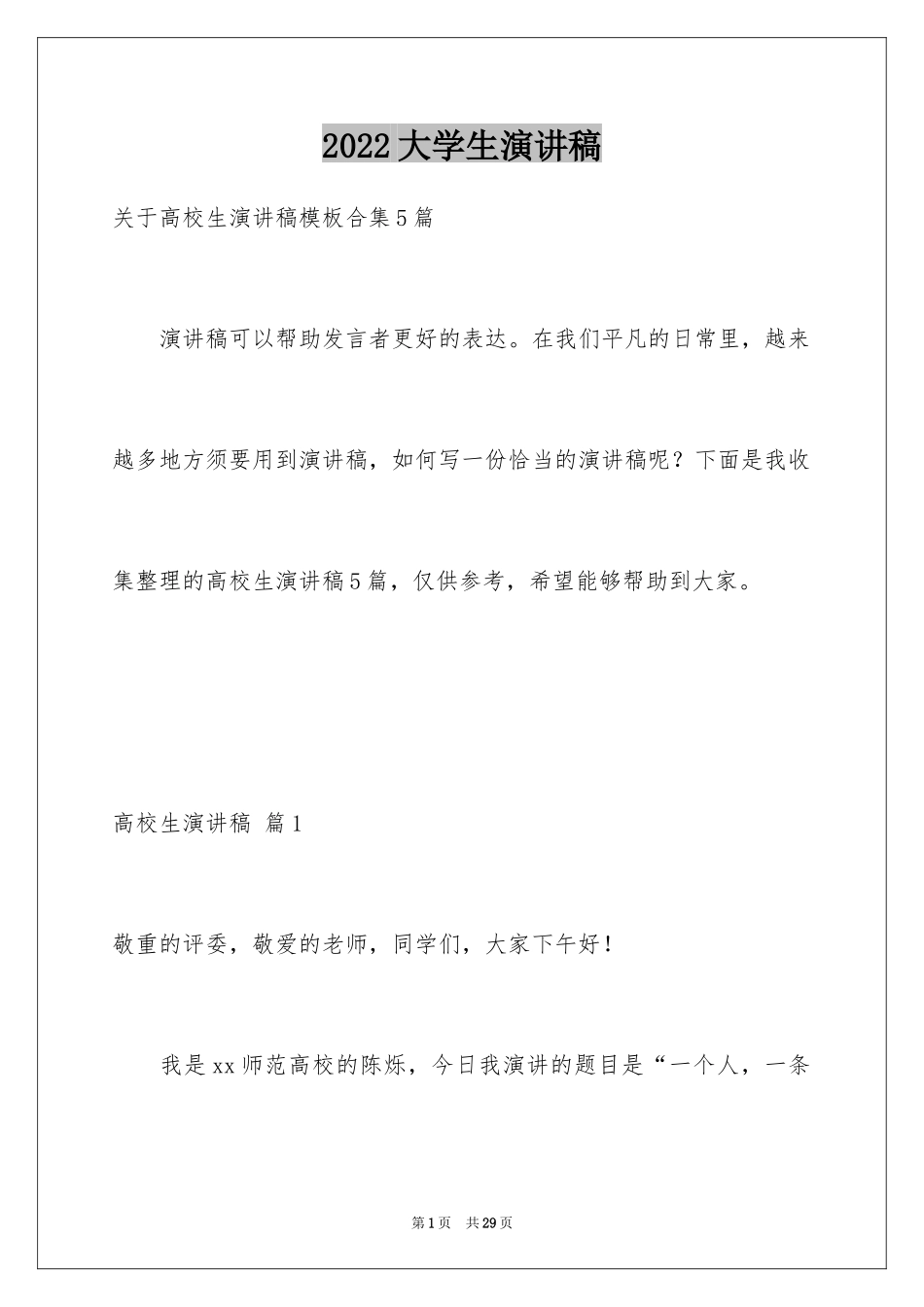 2022大学生演讲稿

关于高校生演讲稿模板合集5篇

演讲稿可以帮助发言者更好的表达。在我们平凡的日常里，越来越多地方须要用到演讲稿，如何写一份恰当的演讲稿呢？下面是我收集整理的高校生演讲稿5篇，仅供参考，希望能够帮助到大家。

高校生演讲稿 篇1

敬重的评委，敬爱的老师，同学们，大家下午好！

我是xx师范高校的陈烁，今日我演讲的题目是“一个人，一条

第1页 共29页